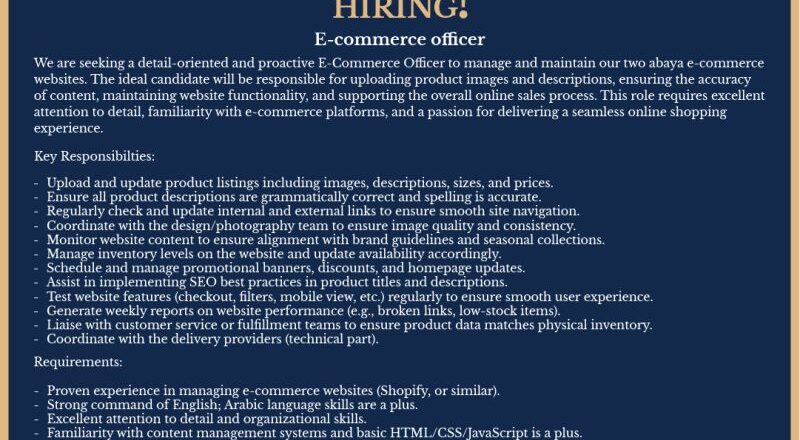 HIRING!

E-commerce officer

We are seeking a detail-oriented and proactive E-Commerce Officer to manage and maintain our two abaya e-commerce websites. The ideal candidate will be responsible for uploading product images and descriptions, ensuring the accuracy of content, maintaining website functionality, and supporting the overall online sales process. This role requires excellent attention to detail, familiarity with e-commerce platforms, and a passion for delivering a seamless online shopping experience.

Key Responsibilties:

- Upload and update product listings including images, descriptions, sizes, and prices.
- Ensure all product descriptions are grammatically correct and spelling is accurate.
- Regularly check and update internal and external links to ensure smooth site navigation.
- Coordinate with the design/photography team to ensure image quality and consistency.
- Monitor website content to ensure alignment with brand guidelines and seasonal collections.
- Manage inventory levels on the website and update availability accordingly.
- Schedule and manage promotional banners, discounts, and homepage updates.
- Assist in implementing SEO best practices in product titles and descriptions.
- Test website features (checkout, filters, mobile view, etc.) regularly to ensure smooth user experience.
- Generate weekly reports on website performance (e.g., broken links, low-stock items).
- Liaise with customer service or fulfillment teams to ensure product data matches physical inventory.
- Coordinate with the delivery providers (technical part).

Requirements:

- Proven experience in managing e-commerce websites (Shopify, or similar).
- Strong command of English; Arabic language skills are a plus.
- Excellent attention to detail and organizational skills.
- Familiarity with content management systems and basic HTML/CSS/JavaScript is a plus.